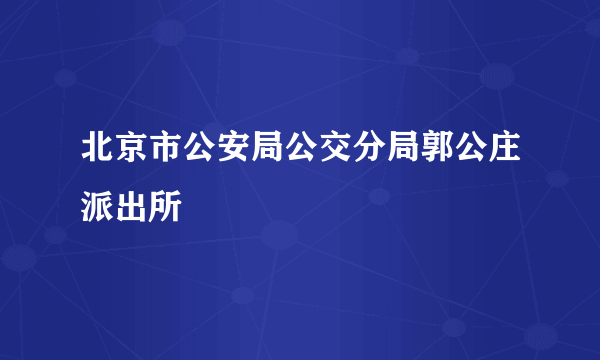 北京市公安局公交分局郭公庄派出所